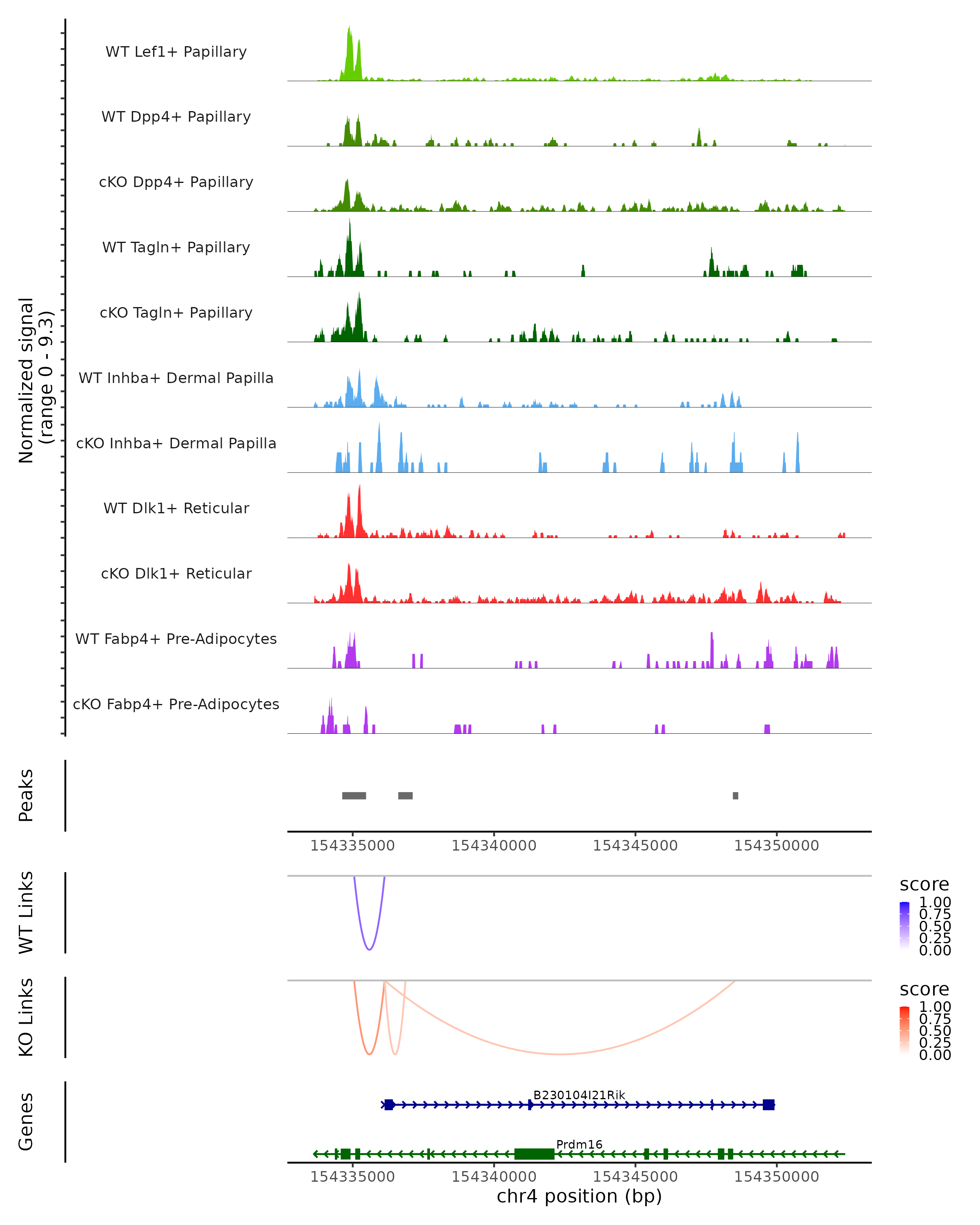 Normalized signal
(range 0 - 9.3)

WT Lef1+ Papillary

WT Dpp4+ Papillary

cKO Dpp4+ Papillary

WT Tagln+ Papillary

cKO Tagln+ Papillary

WT Inhba+ Dermal Papilla

cKO Inhba+ Dermal Papilla

WT Dlk1+ Reticular

cKO Dlk1+ Reticular

WT Fabp4+ Pre-Adipocytes

cKO Fabp4+ Pre-Adipocytes

Peaks

154335000 154340000 154345000 154350000

WT Links

score
1.00
0.75
0.50
0.25
0.00

KO Links

score
1.00
0.75
0.50
0.25
0.00

Genes

B230104I21Rik

Prdm16

154335000 154340000 154345000 154350000
chr4 position (bp)